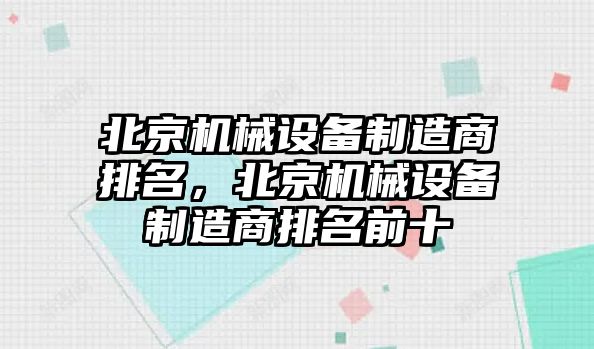 北京机械设备制造商排名，北京机械设备制造商排名前十